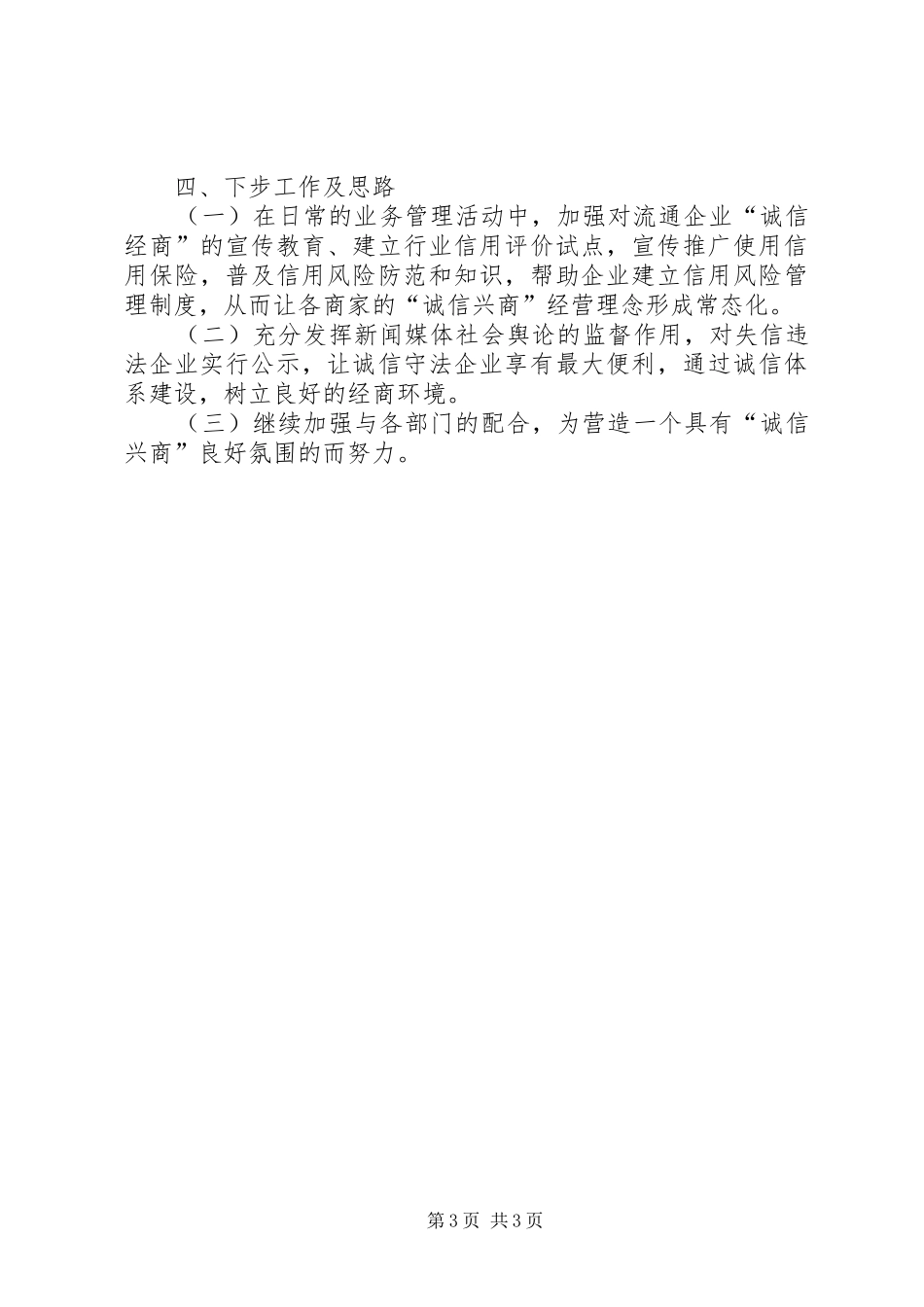 四、下步工作及思路

（一）在日常的业务管理活动中，加强对流通企业“诚信经商”的宣传教育、建立行业信用评价试点，宣传推广使用信用保险，普及信用风险防范和知识，帮助企业建立信用风险管理制度，从而让各商家的“诚信兴商”经营理念形成常态化。

（二）充分发挥新闻媒体社会舆论的监督作用，对失信违法企业实行公示，让诚信守法企业享有最大便利，通过诚信体系建设，树立良好的经商环境。

（三）继续加强与各部门的配合，为营造一个具有“诚信兴商”良好氛围的而努力。

第3页 共3页